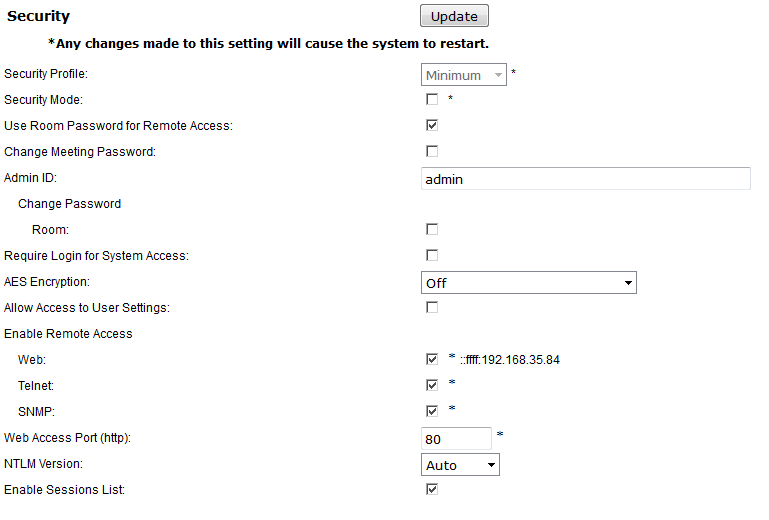 Security Update

*Any changes made to this setting will cause the system to restart.

Security Profile: Minimum *

Security Mode: *

Use Room Password for Remote Access:

Change Meeting Password:

Admin ID: admin

Change Password

Room:

Require Login for System Access:

AES Encryption: Off

Allow Access to User Settings:

Enable Remote Access

Web: * ::ffff:192.168.35.84

Telnet: *

SNMP: *

Web Access Port (http): 80 *

NTLM Version: Auto

Enable Sessions List: